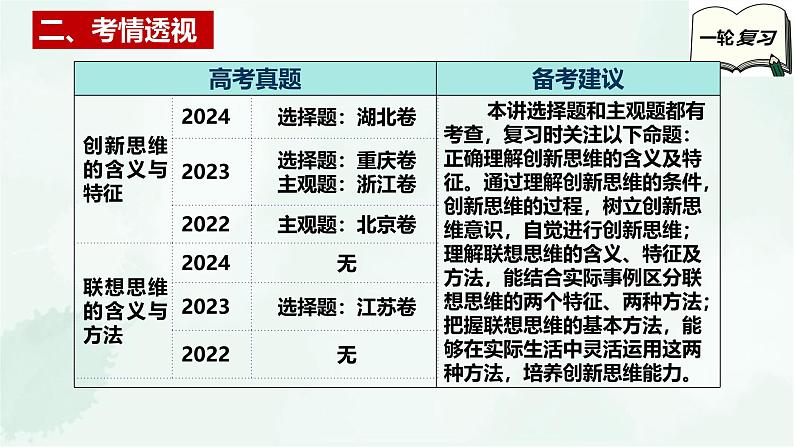 二、考情透视

一轮复习

| 高考真题 | | | 备考建议 |
|---|---|---|---|
| 创新思维的含义与特征 | 2024 | 选择题：湖北卷 | 本讲选择题和主观题都有考查，复习时关注以下命题：正确理解创新思维的含义及特征。通过理解创新思维的条件，创新思维的过程，树立创新思维意识，自觉进行创新思维；理解联想思维的含义、特征及方法，能结合实际事例区分联想思维的两个特征、两种方法；把握联想思维的基本方法，能够在实际生活中灵活运用这两种方法，培养创新思维能力。 |
| | 2023 | 选择题：重庆卷 主观题：浙江卷 | |
| | 2022 | 主观题：北京卷 | |
| 联想思维的含义与方法 | 2024 | 无 | |
| | 2023 | 选择题：江苏卷 | |
| | 2022 | 无 | |